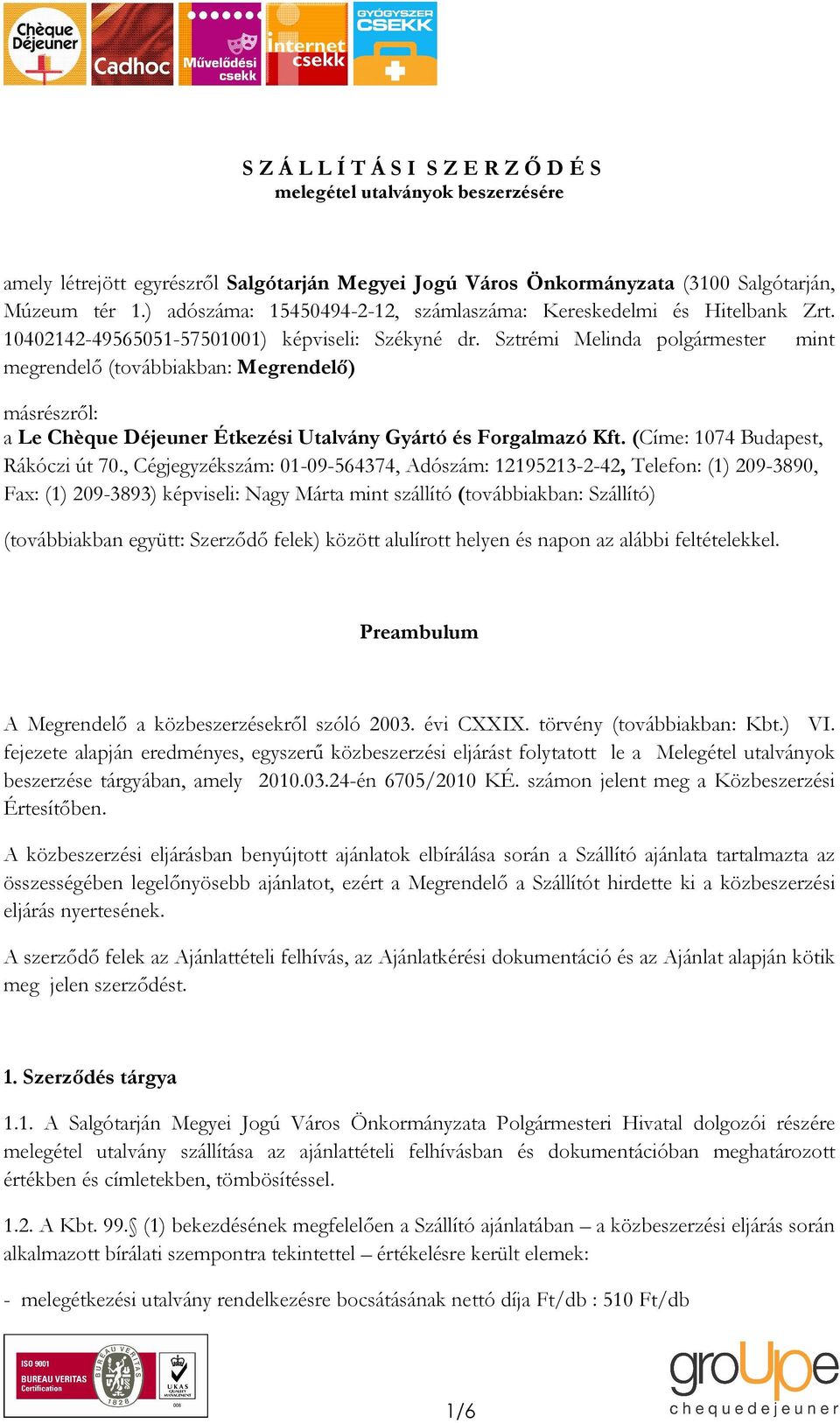 Chèque Déjeuner
Cadhoc
Művelődési csekk
Internet csekk
GYÓGYSZER CSEKK

S Z Á L L Í T Á S I S Z E R Z Ő D É S
melegétel utalványok beszerzésére

amely létrejött egyrészről Salgótarján Megyei Jogú Város Önkormányzata (3100 Salgótarján, Múzeum tér 1.) adószáma: 15450494-2-12, számlaszáma: Kereskedelmi és Hitelbank Zrt. 10402142-49565051-57501001) képviseli: Székyné dr. Sztrémi Melinda polgármester mint megrendelő (továbbiakban: Megrendelő)

másrészről:
a Le Chèque Déjeuner Étkezési Utalvány Gyártó és Forgalmazó Kft. (Címe: 1074 Budapest, Rákóczi út 70., Cégjegyzékszám: 01-09-564374, Adószám: 12195213-2-42, Telefon: (1) 209-3890, Fax: (1) 209-3893) képviseli: Nagy Márta mint szállító (továbbiakban: Szállító)

(továbbiakban együtt: Szerződő felek) között alulírott helyen és napon az alábbi feltételekkel.

Preambulum

A Megrendelő a közbeszerzésekről szóló 2003. évi CXXIX. törvény (továbbiakban: Kbt.) VI. fejezete alapján eredményes, egyszerű közbeszerzési eljárást folytatott le a Melegétel utalványok beszerzése tárgyában, amely 2010.03.24-én 6705/2010 KÉ. számon jelent meg a Közbeszerzési Értesítőben.

A közbeszerzési eljárásban benyújtott ajánlatok elbírálása során a Szállító ajánlata tartalmazta az összességében legelőnyösebb ajánlatot, ezért a Megrendelő a Szállítót hirdette ki a közbeszerzési eljárás nyertesének.

A szerződő felek az Ajánlattételi felhívás, az Ajánlatkérési dokumentáció és az Ajánlat alapján kötik meg jelen szerződést.

1. Szerződés tárgya

1.1. A Salgótarján Megyei Jogú Város Önkormányzata Polgármesteri Hivatal dolgozói részére melegétel utalvány szállítása az ajánlattételi felhívásban és dokumentációban meghatározott értékben és címletekben, tömbösítéssel.

1.2. A Kbt. 99.§ (1) bekezdésének megfelelően a Szállító ajánlatában – a közbeszerzési eljárás során alkalmazott bírálati szempontra tekintettel – értékelésre került elemek:

- melegétkezési utalvány rendelkezésre bocsátásának nettó díja Ft/db : 510 Ft/db

ISO 9001
BUREAU VERITAS
Certification
BUREAU VERITAS 1828
UKAS QUALITY MANAGEMENT
008

1/6

groUpe
chequedejeuner